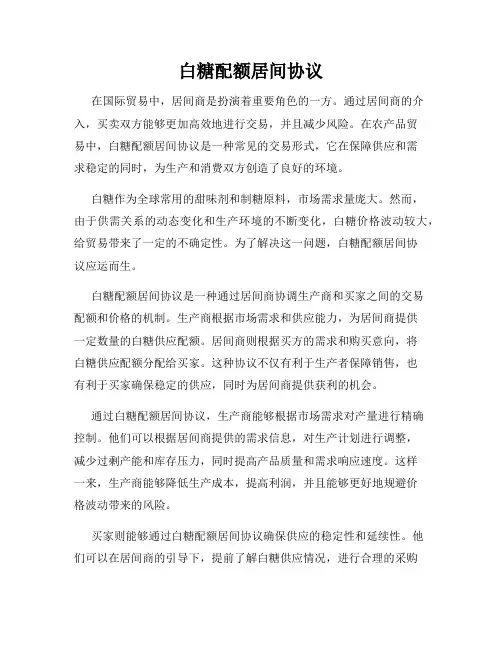 白糖配额居间协议

在国际贸易中，居间商是扮演着重要角色的一方。通过居间商的介入，买卖双方能够更加高效地进行交易，并且减少风险。在农产品贸易中，白糖配额居间协议是一种常见的交易形式，它在保障供应和需求稳定的同时，为生产和消费双方创造了良好的环境。

白糖作为全球常用的甜味剂和制糖原料，市场需求量庞大。然而，由于供需关系的动态变化和生产环境的不断变化，白糖价格波动较大，给贸易带来了一定的不确定性。为了解决这一问题，白糖配额居间协议应运而生。

白糖配额居间协议是一种通过居间商协调生产商和买家之间的交易配额和价格的机制。生产商根据市场需求和供应能力，为居间商提供一定数量的白糖供应配额。居间商则根据买方的需求和购买意向，将白糖供应配额分配给买家。这种协议不仅有利于生产者保障销售，也有利于买家确保稳定的供应，同时为居间商提供获利的机会。

通过白糖配额居间协议，生产商能够根据市场需求对产量进行精确控制。他们可以根据居间商提供的需求信息，对生产计划进行调整，减少过剩产能和库存压力，同时提高产品质量和需求响应速度。这样一来，生产商能够降低生产成本，提高利润，并且能够更好地规避价格波动带来的风险。

买家则能够通过白糖配额居间协议确保供应的稳定性和延续性。他们可以在居间商的引导下，提前了解白糖供应情况，进行合理的采购